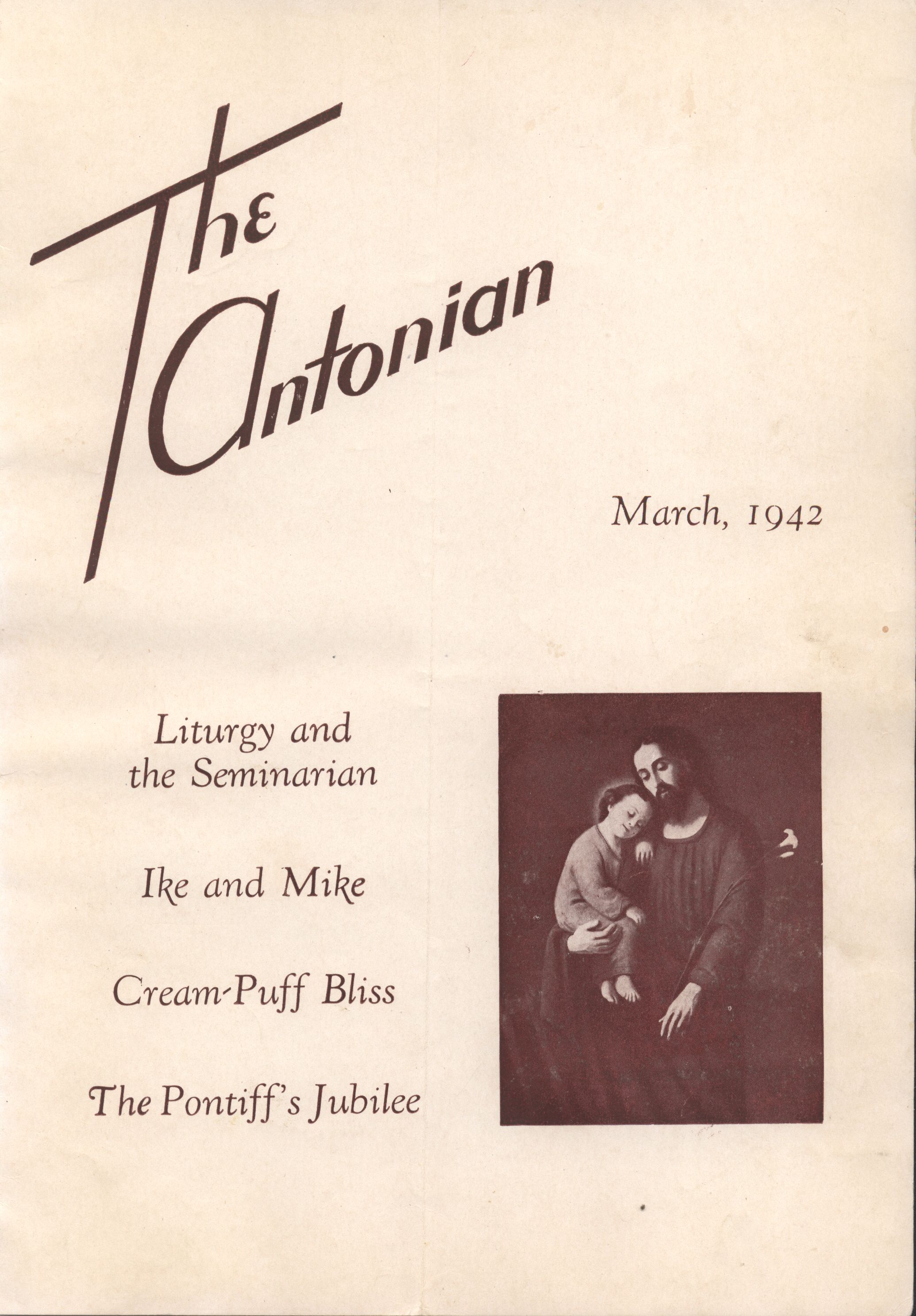 The Antonian

March, 1942

Liturgy and the Seminarian

Ike and Mike

Cream-Puff Bliss

The Pontiff's Jubilee